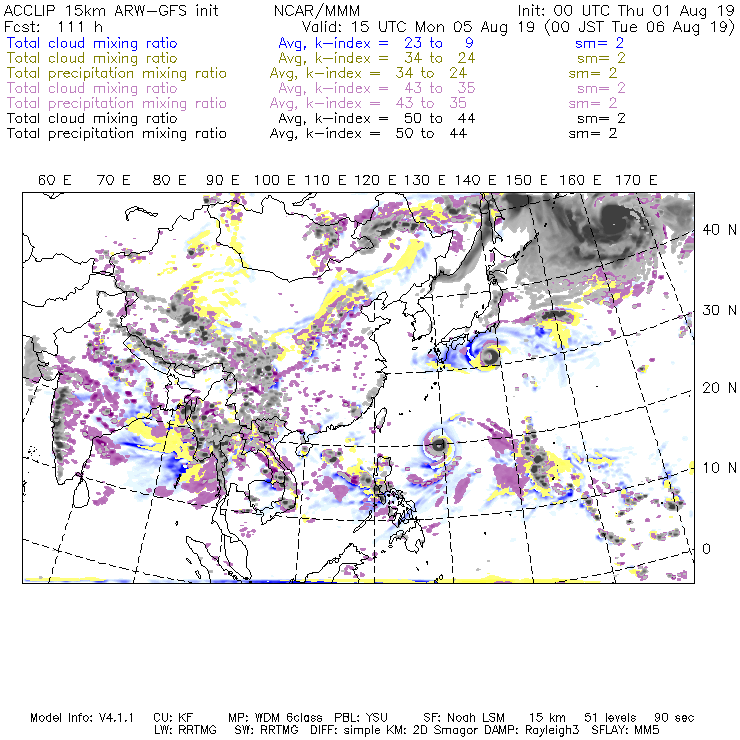 ACCLIP 15km ARW-GFS init NCAR/MMM Init: 00 UTC Thu 01 Aug 19
Fcst: 111 h Valid: 15 UTC Mon 05 Aug 19 (00 JST Tue 06 Aug 19)
Total cloud mixing ratio Avg, k-index = 23 to 9 sm= 2
Total cloud mixing ratio Avg, k-index = 34 to 24 sm= 2
Total precipitation mixing ratio Avg, k-index = 34 to 24 sm= 2
Total cloud mixing ratio Avg, k-index = 43 to 35 sm= 2
Total precipitation mixing ratio Avg, k-index = 43 to 35 sm= 2
Total cloud mixing ratio Avg, k-index = 50 to 44 sm= 2
Total precipitation mixing ratio Avg, k-index = 50 to 44 sm= 2

60 E 70 E 80 E 90 E 100 E 110 E 120 E 130 E 140 E 150 E 160 E 170 E

40 N
30 N
20 N
10 N
0

Model Info: V4.1.1 CU: KF MP: WDM 6class PBL: YSU SF: Noah LSM 15 km 51 levels 90 sec
LW: RRTMG SW: RRTMG DIFF: simple KM: 2D Smagor DAMP: Rayleigh3 SFLAY: MM5